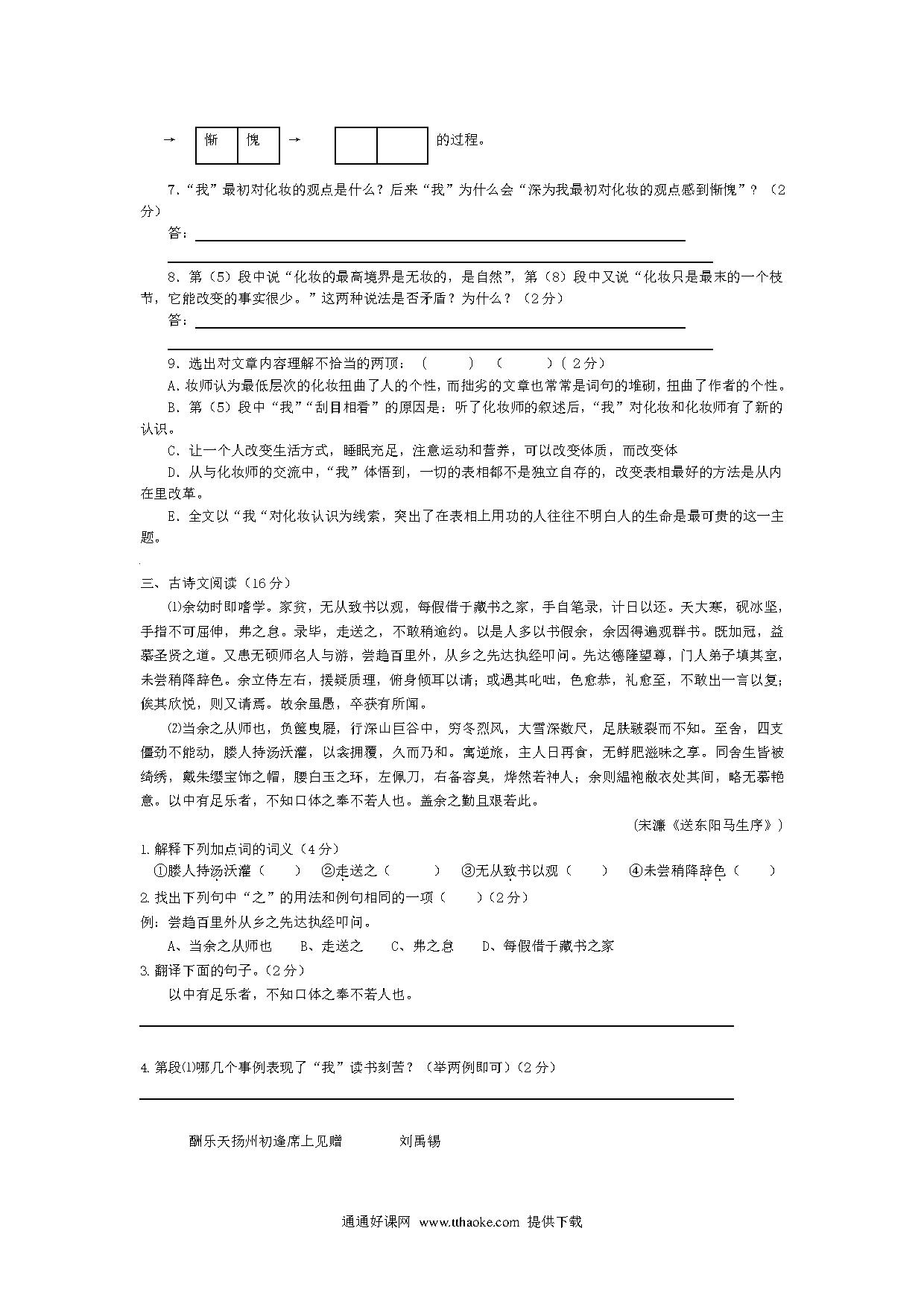 → 惭 愧 → 的过程。

7.“我”最初对化妆的观点是什么？后来“我”为什么会“深为我最初对化妆的观点感到惭愧”？（2分）

答：

8．第（5）段中说“化妆的最高境界是无妆的，是自然”，第（8）段中又说“化妆只是最末的一个枝节，它能改变的事实很少。”这两种说法是否矛盾？为什么？（2分）

答：

9．选出对文章内容理解不恰当的两项：（　　）（　　）（2分）

A．妆师认为最低层次的化妆扭曲了人的个性，而拙劣的文章也常常是词句的堆砌，扭曲了作者的个性。

B．第（5）段中“我”“刮目相看”的原因是：听了化妆师的叙述后，“我”对化妆和化妆师有了新的认识。

C．让一个人改变生活方式，睡眠充足，注意运动和营养，可以改变体质，而改变体

D．从与化妆师的交流中，“我”体悟到，一切的表相都不是独立自存的，改变表相最好的方法是从内在里改革。

E．全文以“我“对化妆认识为线索，突出了在表相上用功的人往往不明白人的生命是最可贵的这一主题。

三、古诗文阅读（16分）

⑴余幼时即嗜学。家贫，无从致书以观，每假借于藏书之家，手自笔录，计日以还。天大寒，砚冰坚，手指不可屈伸，弗之怠。录毕，走送之，不敢稍逾约。以是人多以书假余，余因得遍观群书。既加冠，益慕圣贤之道。又患无硕师名人与游，尝趋百里外，从乡之先达执经叩问。先达德隆望尊，门人弟子填其室，未尝稍降辞色。余立侍左右，援疑质理，俯身倾耳以请；或遇其叱咄，色愈恭，礼愈至，不敢出一言以复；俟其欣悦，则又请焉。故余虽愚，卒获有所闻。

⑵当余之从师也，负箧曳屣，行深山巨谷中，穷冬烈风，大雪深数尺，足肤皲裂而不知。至舍，四支僵劲不能动，媵人持汤沃灌，以衾拥覆，久而乃和。寓逆旅，主人日再食，无鲜肥滋味之享。同舍生皆被绮绣，戴朱缨宝饰之帽，腰白玉之环，左佩刀，右备容臭，烨然若神人；余则缊袍敝衣处其间，略无慕艳意。以中有足乐者，不知口体之奉不若人也。盖余之勤且艰若此。

（宋濂《送东阳马生序》）

1.解释下列加点词的词义（4分）

①媵人持汤沃灌（　　）　②走送之（　　）　③无从致书以观（　　）　④未尝稍降辞色（　　）

2.找出下列句中“之”的用法和例句相同的一项（　　）（2分）

例：尝趋百里外从乡之先达执经叩问。

A、当余之从师也　B、走送之　C、弗之怠　D、每假借于藏书之家

3.翻译下面的句子。（2分）

以中有足乐者，不知口体之奉不若人也。

4.第段⑴哪几个事例表现了“我”读书刻苦？（举两例即可）（2分）

酬乐天扬州初逢席上见赠　　刘禹锡

通通好课网 www.tthaoke.com 提供下载